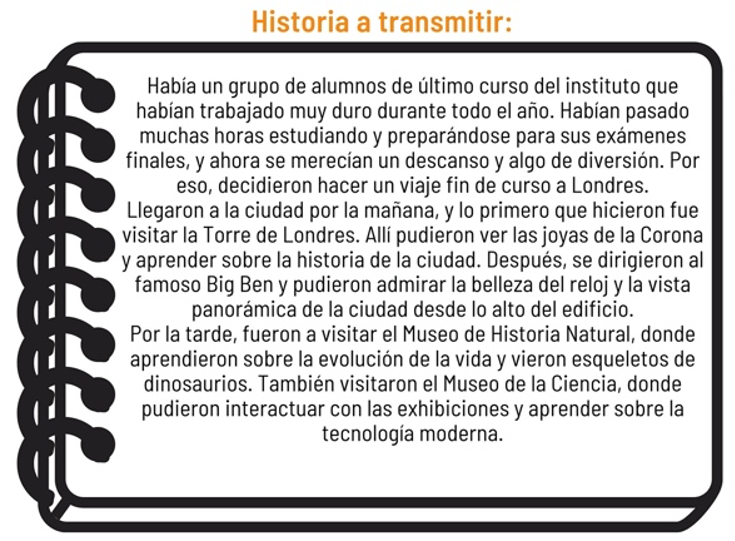 Historia a transmitir:

Había un grupo de alumnos de último curso del instituto que habían trabajado muy duro durante todo el año. Habían pasado muchas horas estudiando y preparándose para sus exámenes finales, y ahora se merecían un descanso y algo de diversión. Por eso, decidieron hacer un viaje fin de curso a Londres.
Llegaron a la ciudad por la mañana, y lo primero que hicieron fue visitar la Torre de Londres. Allí pudieron ver las joyas de la Corona y aprender sobre la historia de la ciudad. Después, se dirigieron al famoso Big Ben y pudieron admirar la belleza del reloj y la vista panorámica de la ciudad desde lo alto del edificio.
Por la tarde, fueron a visitar el Museo de Historia Natural, donde aprendieron sobre la evolución de la vida y vieron esqueletos de dinosaurios. También visitaron el Museo de la Ciencia, donde pudieron interactuar con las exhibiciones y aprender sobre la tecnología moderna.